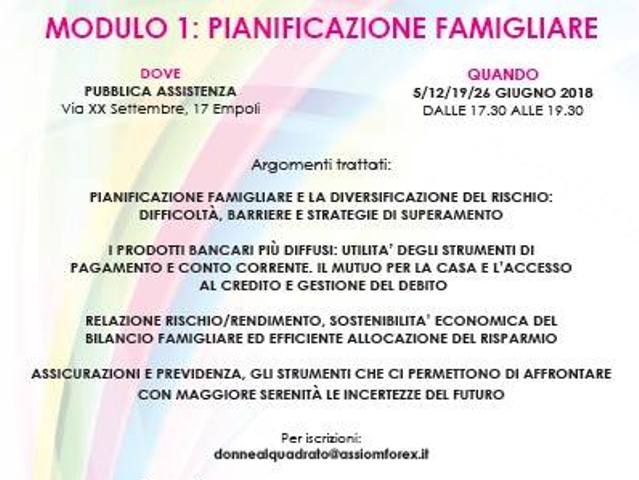 MODULO 1: PIANIFICAZIONE FAMIGLIARE

DOVE
PUBBLICA ASSISTENZA
Via XX Settembre, 17 Empoli

QUANDO
5/12/19/26 GIUGNO 2018
DALLE 17.30 ALLE 19.30

Argomenti trattati:

PIANIFICAZIONE FAMIGLIARE E LA DIVERSIFICAZIONE DEL RISCHIO: DIFFICOLTÀ, BARRIERE E STRATEGIE DI SUPERAMENTO

I PRODOTTI BANCARI PIÙ DIFFUSI: UTILITA' DEGLI STRUMENTI DI PAGAMENTO E CONTO CORRENTE. IL MUTUO PER LA CASA E L'ACCESSO AL CREDITO E GESTIONE DEL DEBITO

RELAZIONE RISCHIO/RENDIMENTO, SOSTENIBILITA' ECONOMICA DEL BILANCIO FAMIGLIARE ED EFFICIENTE ALLOCAZIONE DEL RISPARMIO

ASSICURAZIONI E PREVIDENZA, GLI STRUMENTI CHE CI PERMETTONO DI AFFRONTARE CON MAGGIORE SERENITÀ LE INCERTEZZE DEL FUTURO

Per iscrizioni:
donnealquadrato@assiomforex.it